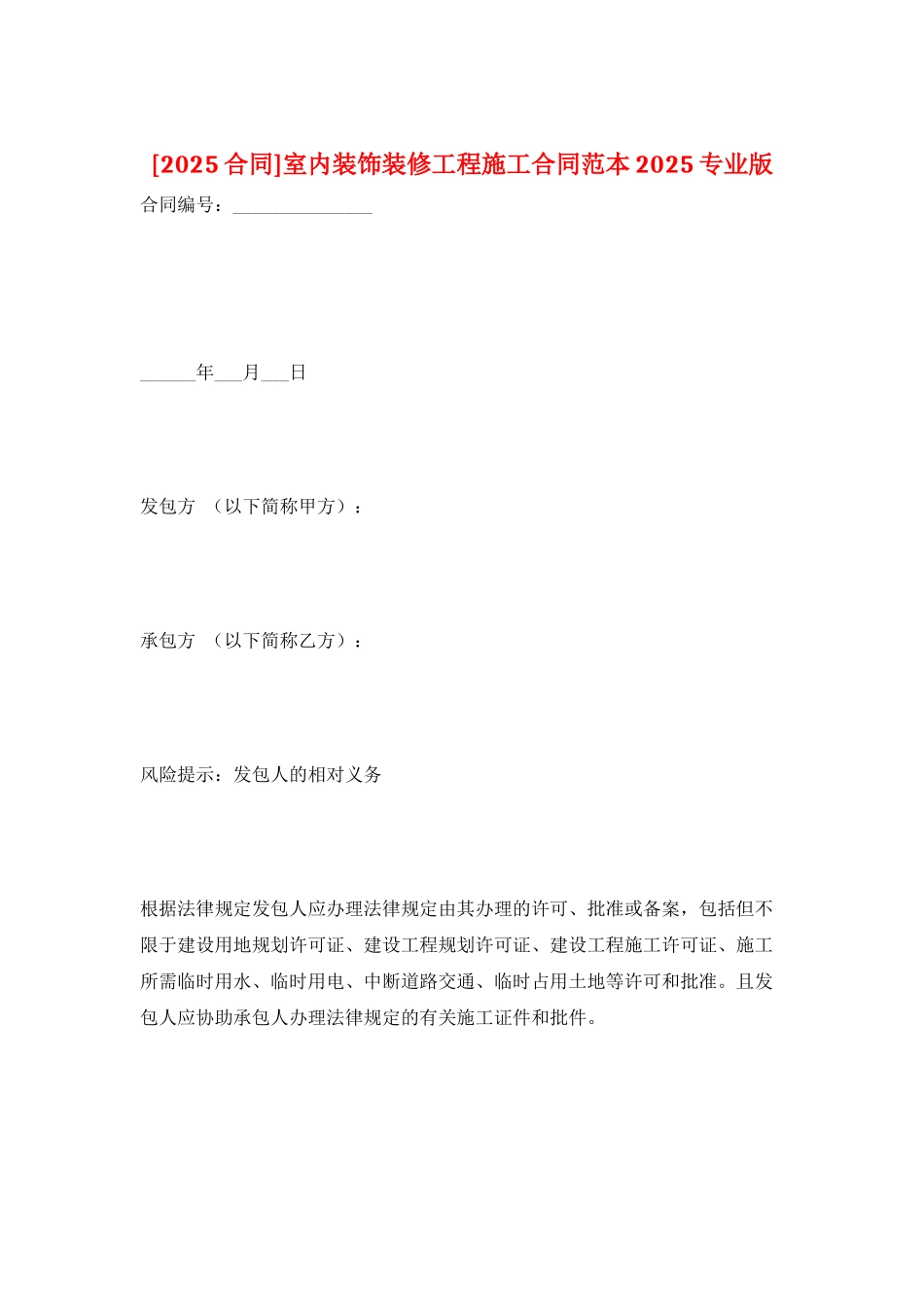 [2025合同]室内装饰装修工程施工合同范本2025专业版

合同编号：_______________

______年___月___日

发包方 （以下简称甲方）：

承包方 （以下简称乙方）：

风险提示：发包人的相对义务

根据法律规定发包人应办理法律规定由其办理的许可、批准或备案，包括但不限于建设用地规划许可证、建设工程规划许可证、建设工程施工许可证、施工所需临时用水、临时用电、中断道路交通、临时占用土地等许可和批准。且发包人应协助承包人办理法律规定的有关施工证件和批件。